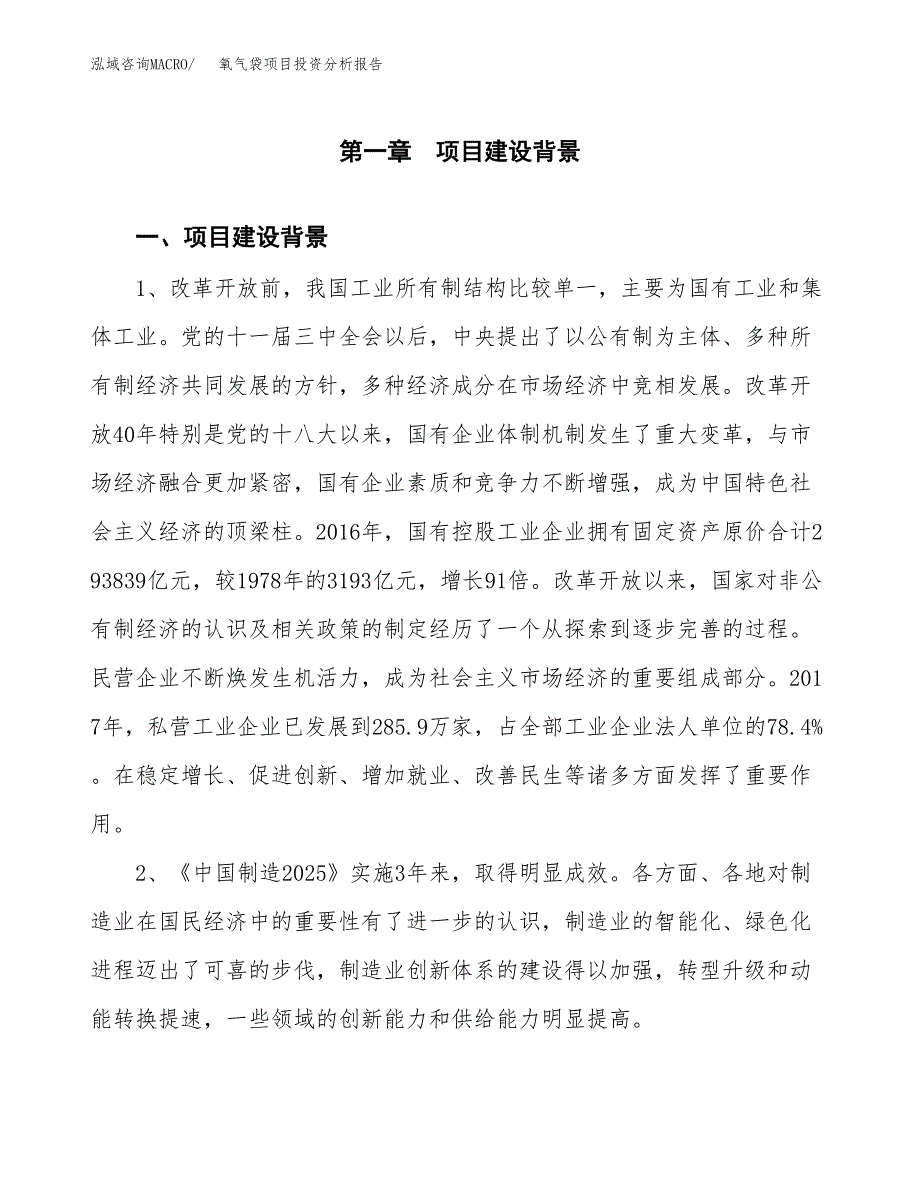 泓域咨询MACRO/　氧气袋项目投资分析报告

第一章　项目建设背景

一、项目建设背景

1、改革开放前，我国工业所有制结构比较单一，主要为国有工业和集体工业。党的十一届三中全会以后，中央提出了以公有制为主体、多种所有制经济共同发展的方针，多种经济成分在市场经济中竞相发展。改革开放40年特别是党的十八大以来，国有企业体制机制发生了重大变革，与市场经济融合更加紧密，国有企业素质和竞争力不断增强，成为中国特色社会主义经济的顶梁柱。2016年，国有控股工业企业拥有固定资产原价合计293839亿元，较1978年的3193亿元，增长91倍。改革开放以来，国家对非公有制经济的认识及相关政策的制定经历了一个从探索到逐步完善的过程。民营企业不断焕发生机活力，成为社会主义市场经济的重要组成部分。2017年，私营工业企业已发展到285.9万家，占全部工业企业法人单位的78.4%。在稳定增长、促进创新、增加就业、改善民生等诸多方面发挥了重要作用。

2、《中国制造2025》实施3年来，取得明显成效。各方面、各地对制造业在国民经济中的重要性有了进一步的认识，制造业的智能化、绿色化进程迈出了可喜的步伐，制造业创新体系的建设得以加强，转型升级和动能转换提速，一些领域的创新能力和供给能力明显提高。